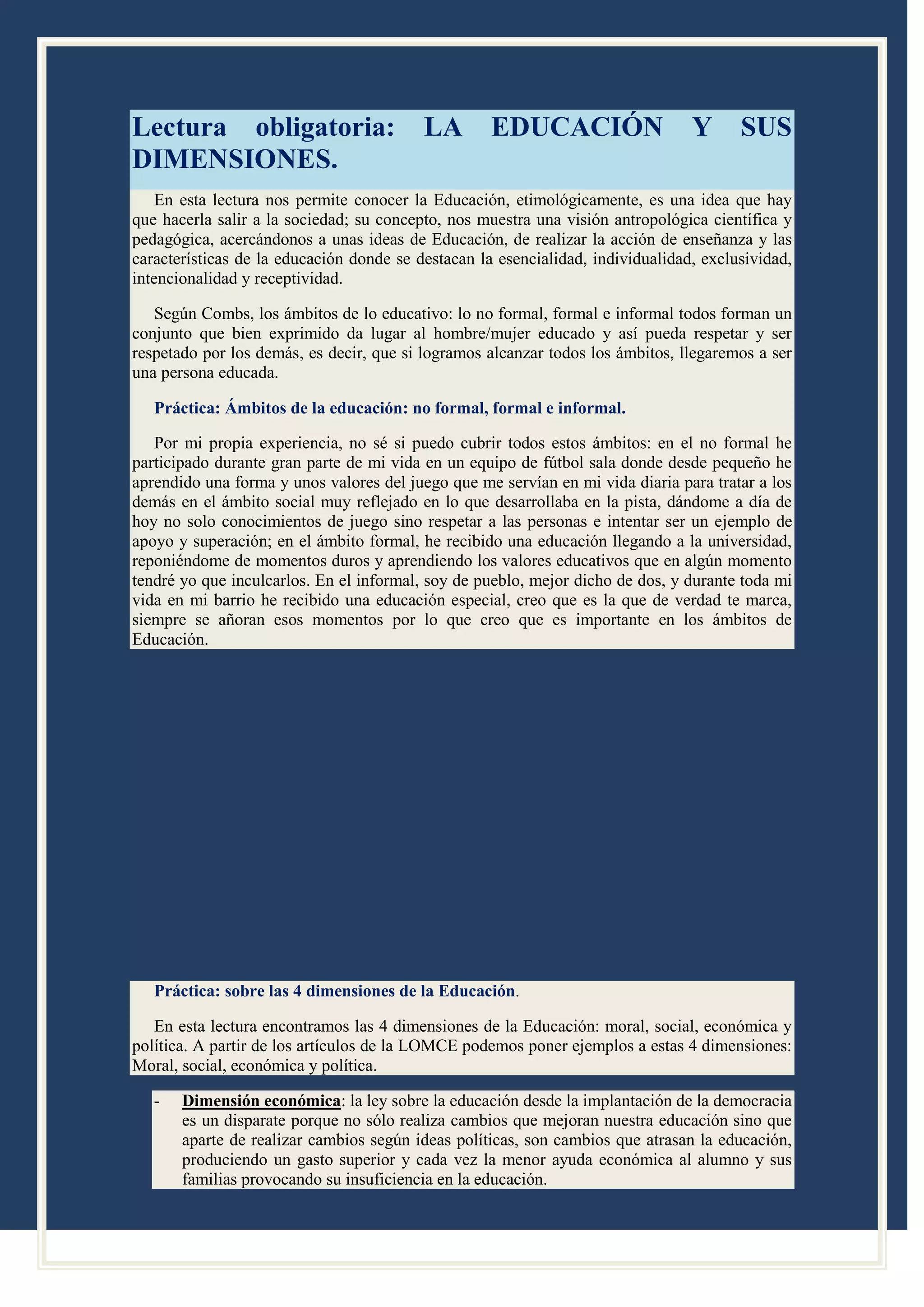 Lectura obligatoria: LA EDUCACIÓN Y SUS DIMENSIONES.

En esta lectura nos permite conocer la Educación, etimológicamente, es una idea que hay que hacerla salir a la sociedad; su concepto, nos muestra una visión antropológica científica y pedagógica, acercándonos a unas ideas de Educación, de realizar la acción de enseñanza y las características de la educación donde se destacan la esencialidad, individualidad, exclusividad, intencionalidad y receptividad.

Según Combs, los ámbitos de lo educativo: lo no formal, formal e informal todos forman un conjunto que bien exprimido da lugar al hombre/mujer educado y así pueda respetar y ser respetado por los demás, es decir, que si logramos alcanzar todos los ámbitos, llegaremos a ser una persona educada.

Práctica: Ámbitos de la educación: no formal, formal e informal.

Por mi propia experiencia, no sé si puedo cubrir todos estos ámbitos: en el no formal he participado durante gran parte de mi vida en un equipo de fútbol sala donde desde pequeño he aprendido una forma y unos valores del juego que me servían en mi vida diaria para tratar a los demás en el ámbito social muy reflejado en lo que desarrollaba en la pista, dándome a día de hoy no solo conocimientos de juego sino respetar a las personas e intentar ser un ejemplo de apoyo y superación; en el ámbito formal, he recibido una educación llegando a la universidad, reponiéndome de momentos duros y aprendiendo los valores educativos que en algún momento tendré yo que inculcarlos. En el informal, soy de pueblo, mejor dicho de dos, y durante toda mi vida en mi barrio he recibido una educación especial, creo que es la que de verdad te marca, siempre se añoran esos momentos por lo que creo que es importante en los ámbitos de Educación.

Práctica: sobre las 4 dimensiones de la Educación.

En esta lectura encontramos las 4 dimensiones de la Educación: moral, social, económica y política. A partir de los artículos de la LOMCE podemos poner ejemplos a estas 4 dimensiones: Moral, social, económica y política.

- Dimensión económica: la ley sobre la educación desde la implantación de la democracia es un disparate porque no sólo realiza cambios que mejoran nuestra educación sino que aparte de realizar cambios según ideas políticas, son cambios que atrasan la educación, produciendo un gasto superior y cada vez la menor ayuda económica al alumno y sus familias provocando su insuficiencia en la educación.